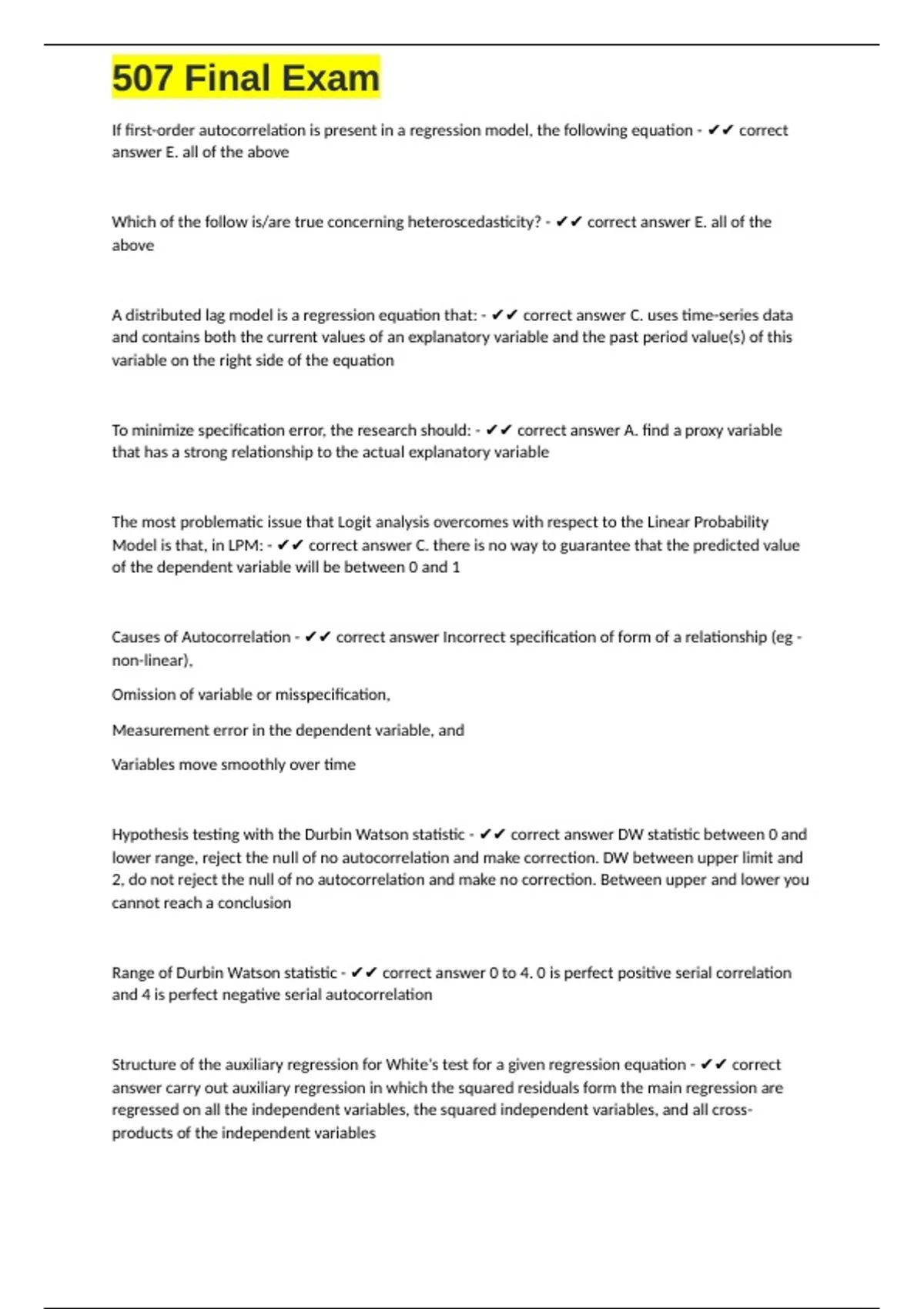 507 Final Exam

If first-order autocorrelation is present in a regression model, the following equation - ✔✔ correct answer E. all of the above

Which of the follow is/are true concerning heteroscedasticity? - ✔✔ correct answer E. all of the above

A distributed lag model is a regression equation that: - ✔✔ correct answer C. uses time-series data and contains both the current values of an explanatory variable and the past period value(s) of this variable on the right side of the equation

To minimize specification error, the research should: - ✔✔ correct answer A. find a proxy variable that has a strong relationship to the actual explanatory variable

The most problematic issue that Logit analysis overcomes with respect to the Linear Probability Model is that, in LPM: - ✔✔ correct answer C. there is no way to guarantee that the predicted value of the dependent variable will be between 0 and 1

Causes of Autocorrelation - ✔✔ correct answer Incorrect specification of form of a relationship (eg - non-linear),

Omission of variable or misspecification,

Measurement error in the dependent variable, and

Variables move smoothly over time

Hypothesis testing with the Durbin Watson statistic - ✔✔ correct answer DW statistic between 0 and lower range, reject the null of no autocorrelation and make correction. DW between upper limit and 2, do not reject the null of no autocorrelation and make no correction. Between upper and lower you cannot reach a conclusion

Range of Durbin Watson statistic - ✔✔ correct answer 0 to 4. 0 is perfect positive serial correlation and 4 is perfect negative serial autocorrelation

Structure of the auxiliary regression for White's test for a given regression equation - ✔✔ correct answer carry out auxiliary regression in which the squared residuals form the main regression are regressed on all the independent variables, the squared independent variables, and all cross-products of the independent variables